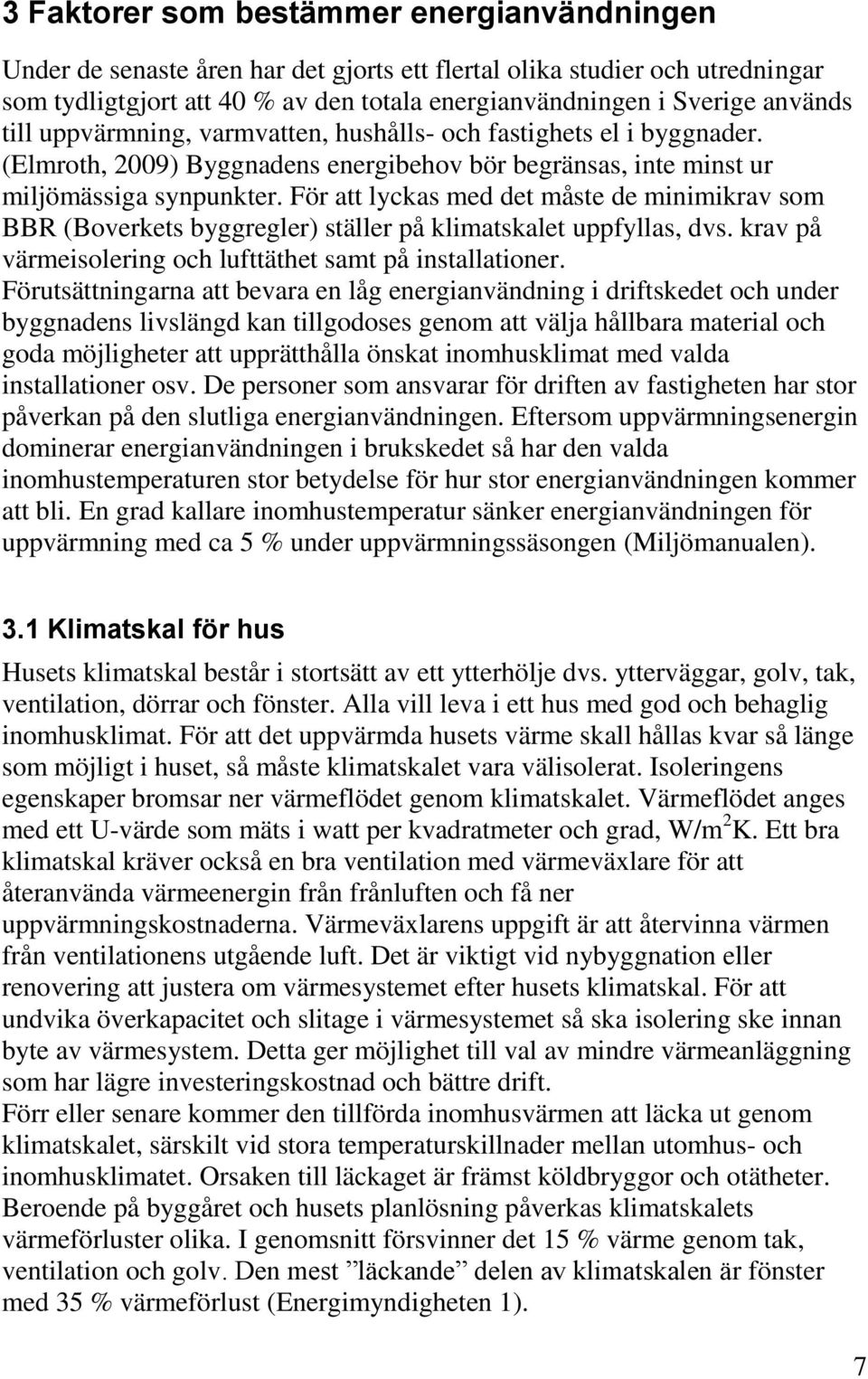 3 Faktorer som bestämmer energianvändningen

Under de senaste åren har det gjorts ett flertal olika studier och utredningar som tydligtgjort att 40 % av den totala energianvändningen i Sverige används till uppvärmning, varmvatten, hushålls- och fastighets el i byggnader. (Elmroth, 2009) Byggnadens energibehov bör begränsas, inte minst ur miljömässiga synpunkter. För att lyckas med det måste de minimikrav som BBR (Boverkets byggregler) ställer på klimatskalet uppfyllas, dvs. krav på värmeisolering och lufttäthet samt på installationer.
Förutsättningarna att bevara en låg energianvändning i driftskedet och under byggnadens livslängd kan tillgodoses genom att välja hållbara material och goda möjligheter att upprätthålla önskat inomhusklimat med valda installationer osv. De personer som ansvarar för driften av fastigheten har stor påverkan på den slutliga energianvändningen. Eftersom uppvärmningsenergin dominerar energianvändningen i brukskedet så har den valda inomhustemperaturen stor betydelse för hur stor energianvändningen kommer att bli. En grad kallare inomhustemperatur sänker energianvändningen för uppvärmning med ca 5 % under uppvärmningssäsongen (Miljömanualen).

3.1 Klimatskal för hus

Husets klimatskal består i stortsätt av ett ytterhölje dvs. ytterväggar, golv, tak, ventilation, dörrar och fönster. Alla vill leva i ett hus med god och behaglig inomhusklimat. För att det uppvärmda husets värme skall hållas kvar så länge som möjligt i huset, så måste klimatskalet vara välisolerat. Isoleringens egenskaper bromsar ner värmeflödet genom klimatskalet. Värmeflödet anges med ett U-värde som mäts i watt per kvadratmeter och grad, $W/m^2K$. Ett bra klimatskal kräver också en bra ventilation med värmeväxlare för att återanvända värmeenergin från frånluften och få ner uppvärmningskostnaderna. Värmeväxlarens uppgift är att återvinna värmen från ventilationens utgående luft. Det är viktigt vid nybyggnation eller renovering att justera om värmesystemet efter husets klimatskal. För att undvika överkapacitet och slitage i värmesystemet så ska isolering ske innan byte av värmesystem. Detta ger möjlighet till val av mindre värmeanläggning som har lägre investeringskostnad och bättre drift.
Förr eller senare kommer den tillförda inomhusvärmen att läcka ut genom klimatskalet, särskilt vid stora temperaturskillnader mellan utomhus- och inomhusklimatet. Orsaken till läckaget är främst köldbryggor och otätheter. Beroende på byggåret och husets planlösning påverkas klimatskalets värmeförluster olika. I genomsnitt försvinner det 15 % värme genom tak, ventilation och golv. Den mest ”läckande” delen av klimatskalen är fönster med 35 % värmeförlust (Energimyndigheten 1).

7